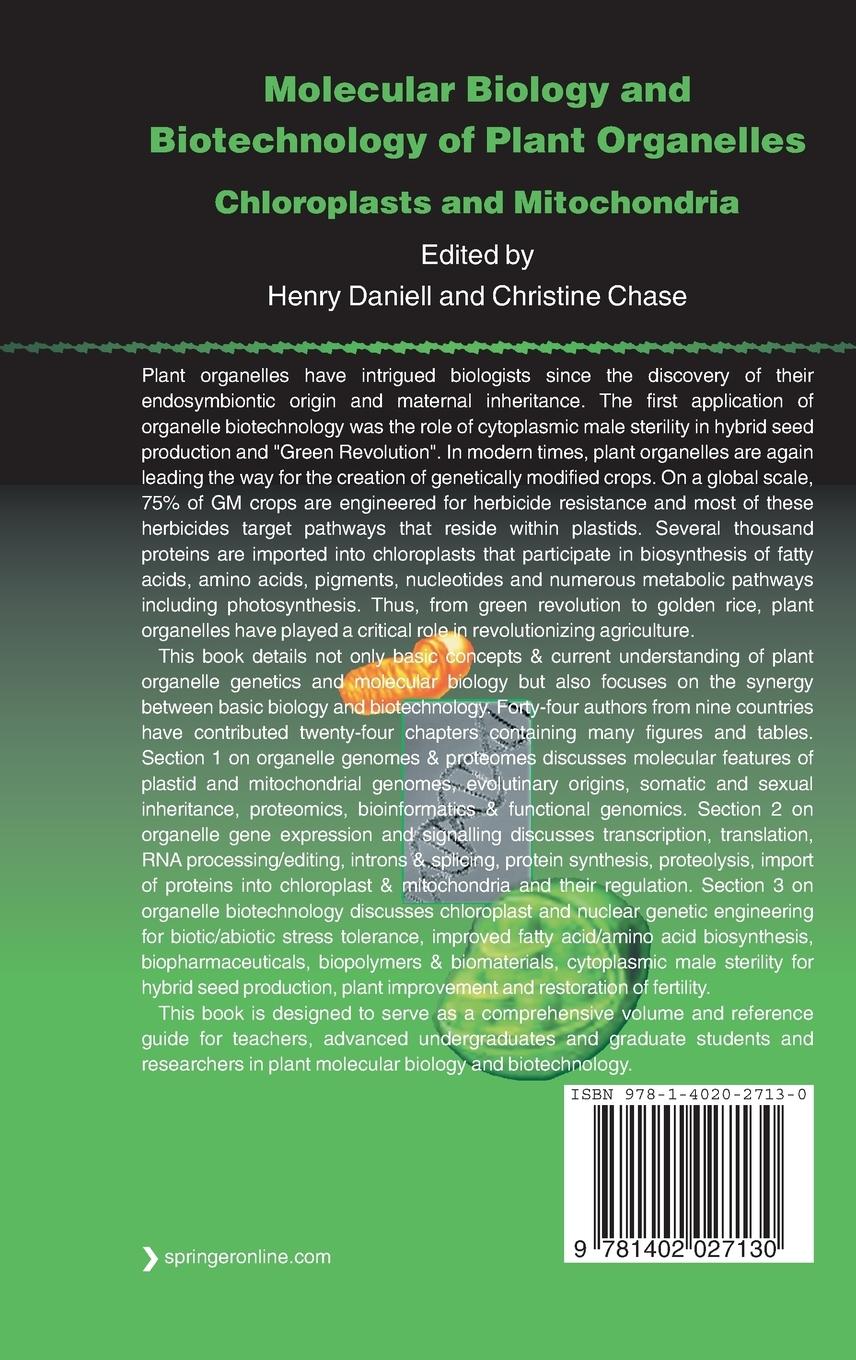 Molecular Biology and Biotechnology of Plant Organelles

Chloroplasts and Mitochondria

Edited by
Henry Daniell and Christine Chase

Plant organelles have intrigued biologists since the discovery of their endosymbiontic origin and maternal inheritance. The first application of organelle biotechnology was the role of cytoplasmic male sterility in hybrid seed production and "Green Revolution". In modern times, plant organelles are again leading the way for the creation of genetically modified crops. On a global scale, 75% of GM crops are engineered for herbicide resistance and most of these herbicides target pathways that reside within plastids. Several thousand proteins are imported into chloroplasts that participate in biosynthesis of fatty acids, amino acids, pigments, nucleotides and numerous metabolic pathways including photosynthesis. Thus, from green revolution to golden rice, plant organelles have played a critical role in revolutionizing agriculture.

This book details not only basic concepts & current understanding of plant organelle genetics and molecular biology but also focuses on the synergy between basic biology and biotechnology. Forty-four authors from nine countries have contributed twenty-four chapters containing many figures and tables. Section 1 on organelle genomes & proteomes discusses molecular features of plastid and mitochondrial genomes, evolutinary origins, somatic and sexual inheritance, proteomics, bioinformatics & functional genomics. Section 2 on organelle gene expression and signalling discusses transcription, translation, RNA processing/editing, introns & splicing, protein synthesis, proteolysis, import of proteins into chloroplast & mitochondria and their regulation. Section 3 on organelle biotechnology discusses chloroplast and nuclear genetic engineering for biotic/abiotic stress tolerance, improved fatty acid/amino acid biosynthesis, biopharmaceuticals, biopolymers & biomaterials, cytoplasmic male sterility for hybrid seed production, plant improvement and restoration of fertility.

This book is designed to serve as a comprehensive volume and reference guide for teachers, advanced undergraduates and graduate students and researchers in plant molecular biology and biotechnology.

ISBN 978-1-4020-2713-0

9 781402 027130

springeronline.com